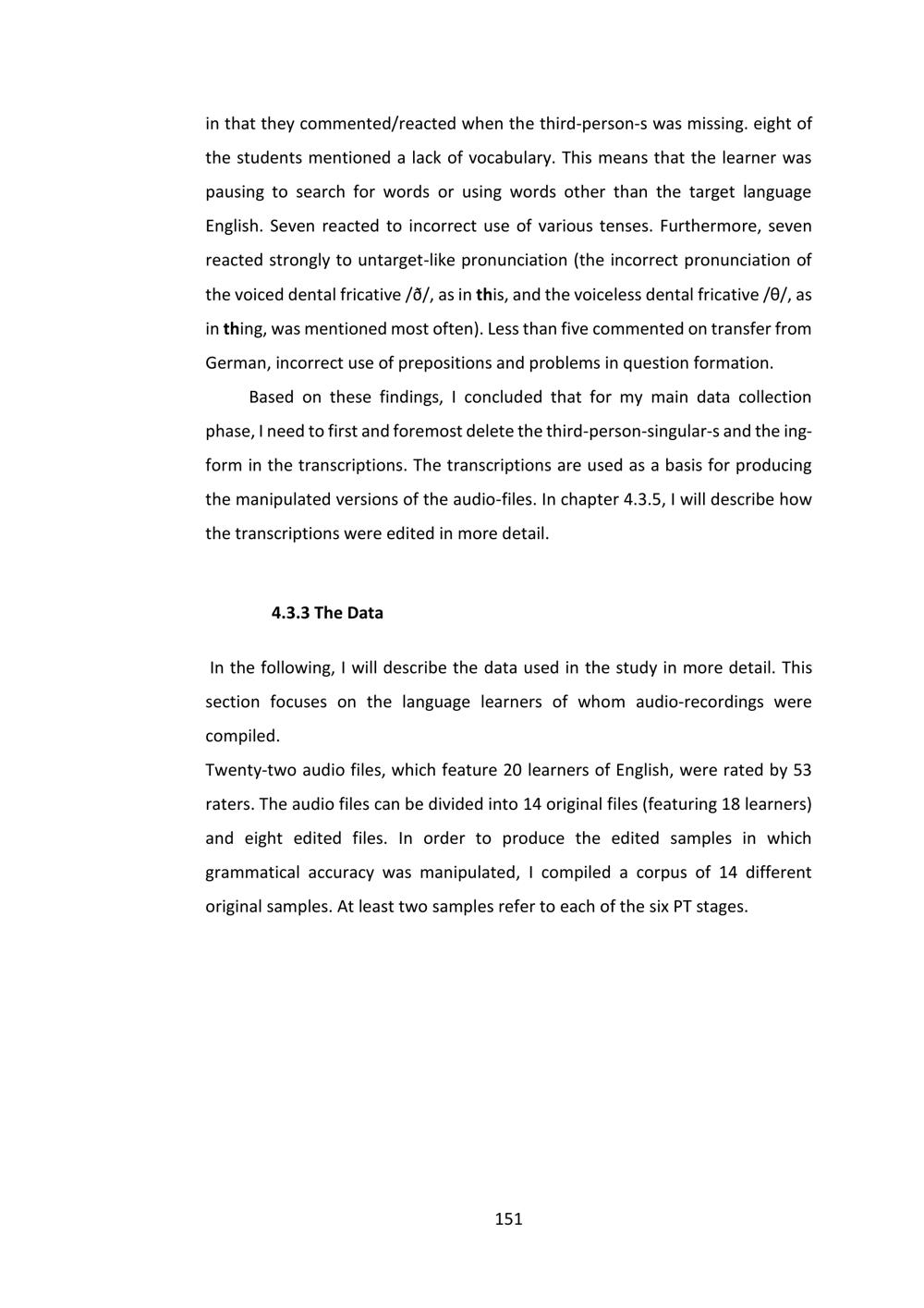 in that they commented/reacted when the third-person-s was missing. eight of the students mentioned a lack of vocabulary. This means that the learner was pausing to search for words or using words other than the target language English. Seven reacted to incorrect use of various tenses. Furthermore, seven reacted strongly to untarget-like pronunciation (the incorrect pronunciation of the voiced dental fricative /ð/, as in this, and the voiceless dental fricative /θ/, as in thing, was mentioned most often). Less than five commented on transfer from German, incorrect use of prepositions and problems in question formation.

Based on these findings, I concluded that for my main data collection phase, I need to first and foremost delete the third-person-singular-s and the ing-form in the transcriptions. The transcriptions are used as a basis for producing the manipulated versions of the audio-files. In chapter 4.3.5, I will describe how the transcriptions were edited in more detail.

4.3.3 The Data

In the following, I will describe the data used in the study in more detail. This section focuses on the language learners of whom audio-recordings were compiled.

Twenty-two audio files, which feature 20 learners of English, were rated by 53 raters. The audio files can be divided into 14 original files (featuring 18 learners) and eight edited files. In order to produce the edited samples in which grammatical accuracy was manipulated, I compiled a corpus of 14 different original samples. At least two samples refer to each of the six PT stages.

151